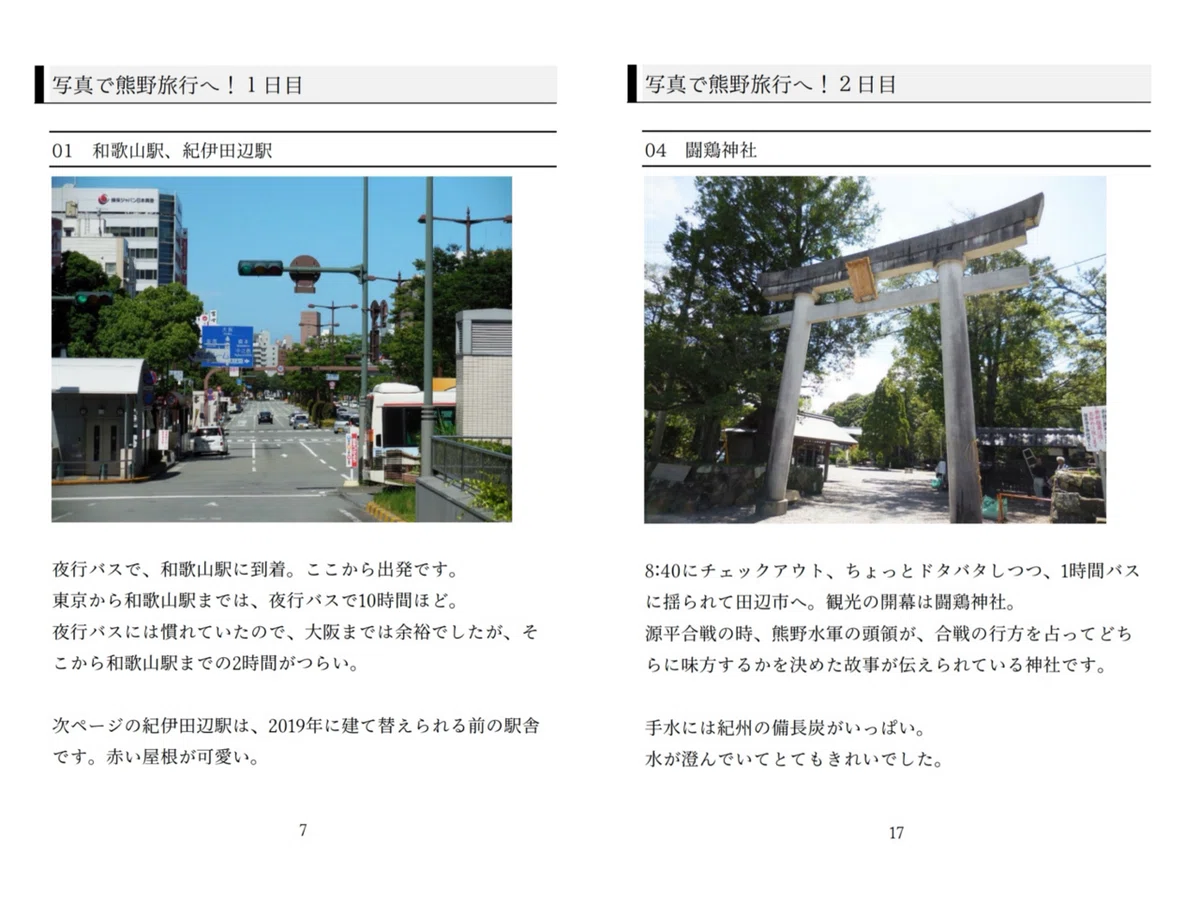 写真で熊野旅行へ！１日目

01　和歌山駅、紀伊田辺駅

夜行バスで、和歌山駅に到着。ここから出発です。
東京から和歌山駅までは、夜行バスで10時間ほど。
夜行バスには慣れていたので、大阪までは余裕でしたが、そこから和歌山駅までの2時間がつらい。

次ページの紀伊田辺駅は、2019年に建て替えられる前の駅舎です。赤い屋根が可愛い。

7

写真で熊野旅行へ！２日目

04　闘鶏神社

8:40にチェックアウト、ちょっとドタバタしつつ、1時間バスに揺られて田辺市へ。観光の開幕は闘鶏神社。
源平合戦の時、熊野水軍の頭領が、合戦の行方を占ってどちらに味方するかを決めた故事が伝えられている神社です。

手水には紀州の備長炭がいっぱい。
水が澄んでいてとてもきれいでした。

17